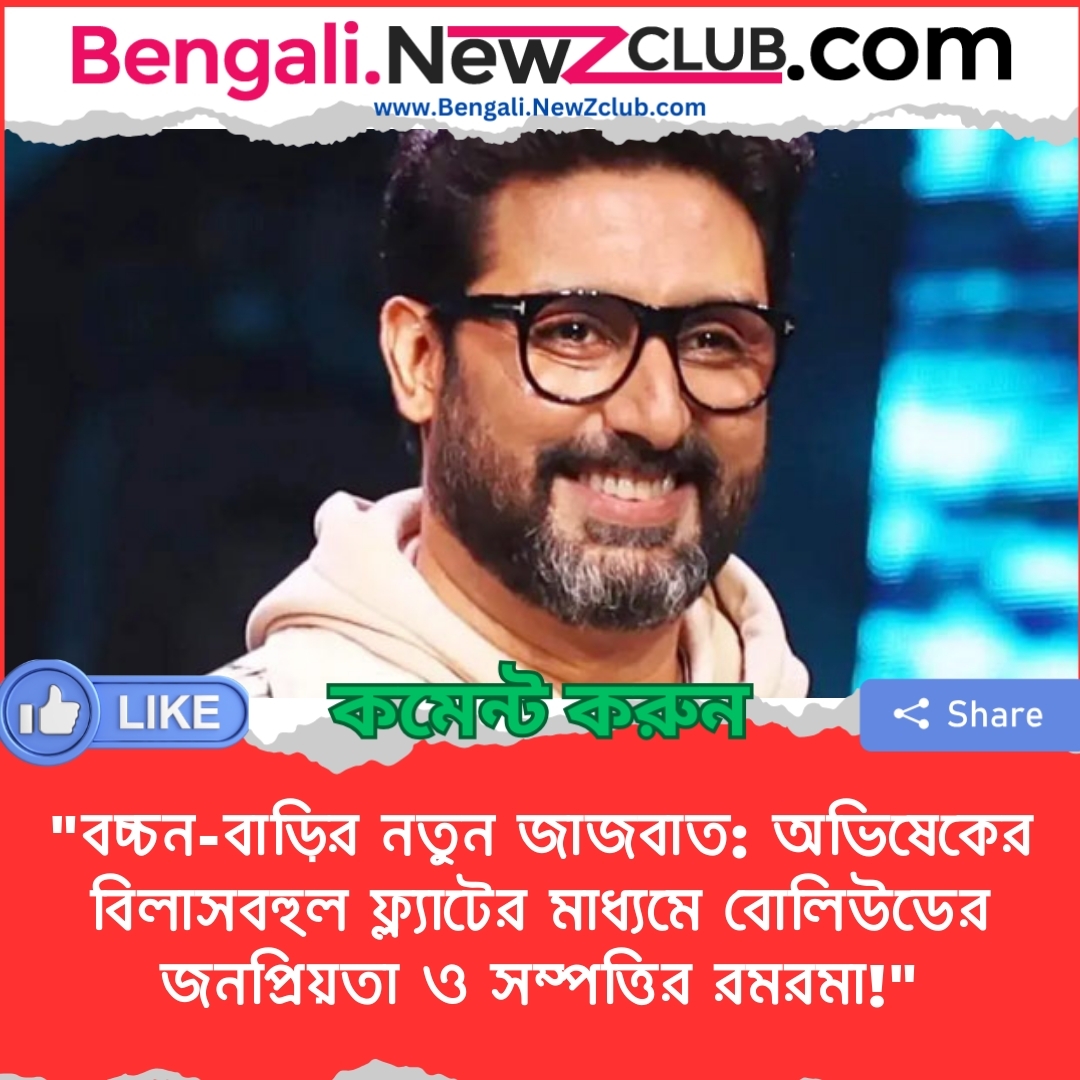 Bengali.NewZCLUB.com
www.Bengali.NewZclub.com

LIKE

কমেন্ট করুন

Share

"বচ্চন-বাড়ির নতুন জাজবাত: অভিষেকের বিলাসবহুল ফ্ল্যাটের মাধ্যমে বোলিউডের জনপ্রিয়তা ও সম্পত্তির রমরমা!"